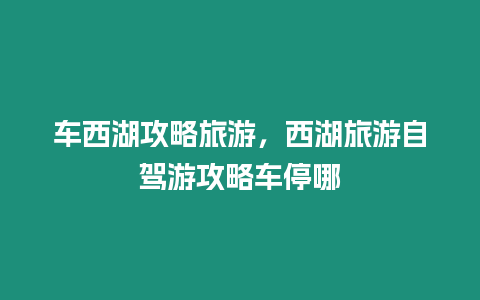 车西湖攻略旅游，西湖旅游自驾游攻略车停哪